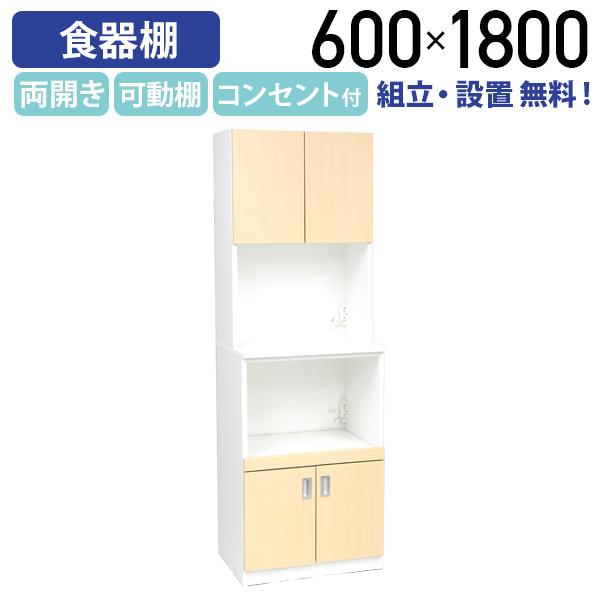 食器棚

600×1800

両開き 可動棚 コンセント付

組立・設置 無料！